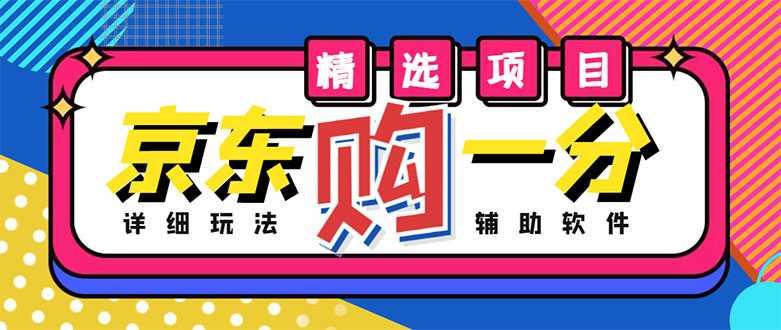 精选项目

京东购一分

详细玩法

辅助软件